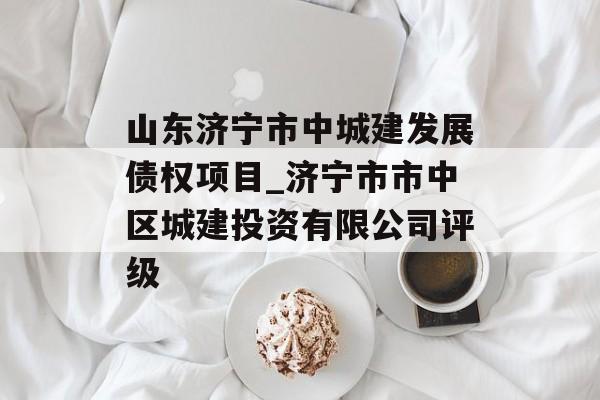 山东济宁市中城建发展债权项目_济宁市市中区城建投资有限公司评级